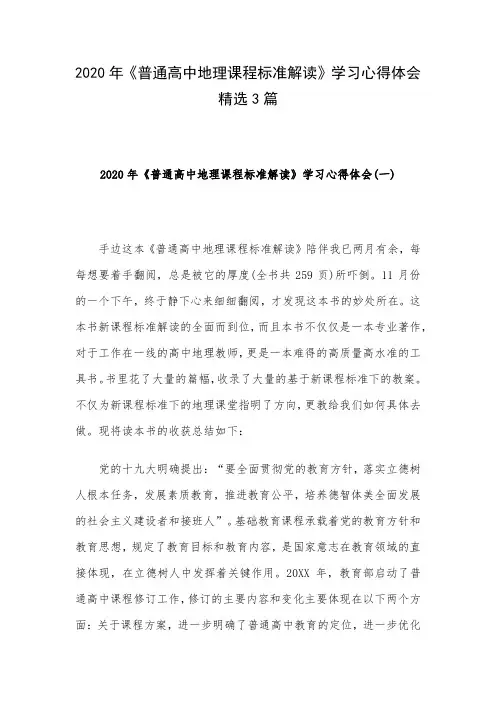 2020年《普通高中地理课程标准解读》学习心得体会精选3篇

2020年《普通高中地理课程标准解读》学习心得体会(一)

手边这本《普通高中地理课程标准解读》陪伴我已两月有余，每每想要着手翻阅，总是被它的厚度(全书共259页)所吓倒。11月份的一个下午，终于静下心来细细翻阅，才发现这本书的妙处所在。这本书新课程标准解读的全面而到位，而且本书不仅仅是一本专业著作，对于工作在一线的高中地理教师，更是一本难得的高质量高水准的工具书。书里花了大量的篇幅，收录了大量的基于新课程标准下的教案。不仅为新课程标准下的地理课堂指明了方向，更教给我们如何具体去做。现将读本书的收获总结如下：

党的十九大明确提出：“要全面贯彻党的教育方针，落实立德树人根本任务，发展素质教育，推进教育公平，培养德智体美全面发展的社会主义建设者和接班人”。基础教育课程承载着党的教育方针和教育思想，规定了教育目标和教育内容，是国家意志在教育领域的直接体现，在立德树人中发挥着关键作用。20XX年，教育部启动了普通高中课程修订工作，修订的主要内容和变化主要体现在以下两个方面：关于课程方案，进一步明确了普通高中教育的定位，进一步优化